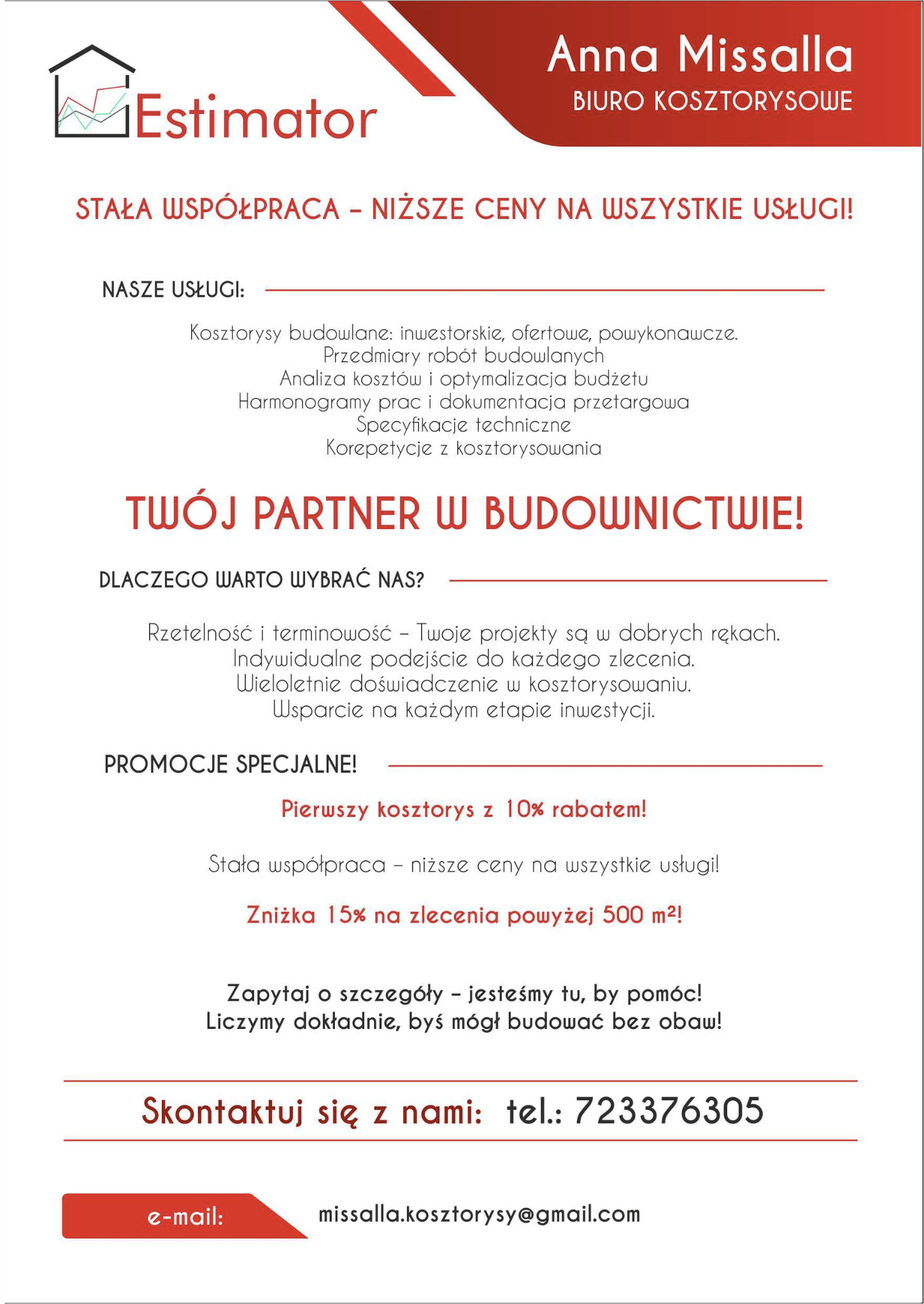 Estimator

Anna Missalla
BIURO KOSZTORYSOWE

STAŁA WSPÓŁPRACA – NIŻSZE CENY NA WSZYSTKIE USŁUGI!

NASZE USŁUGI:

Kosztorysy budowlane: inwestorskie, ofertowe, powykonawcze.
Przedmiary robót budowlanych
Analiza kosztów i optymalizacja budżetu
Harmonogramy prac i dokumentacja przetargowa
Specyfikacje techniczne
Korepetycje z kosztorysowania

TWÓJ PARTNER W BUDOWNICTWIE!

DLACZEGO WARTO WYBRAĆ NAS?

Rzetelność i terminowość – Twoje projekty są w dobrych rękach.
Indywidualne podejście do każdego zlecenia.
Wieloletnie doświadczenie w kosztorysowaniu.
Wsparcie na każdym etapie inwestycji.

PROMOCJE SPECJALNE!

Pierwszy kosztorys z 10% rabatem!

Stała współpraca – niższe ceny na wszystkie usługi!

Zniżka 15% na zlecenia powyżej 500 m²!

Zapytaj o szczegóły – jesteśmy tu, by pomóc!
Liczymy dokładnie, byś mógł budować bez obaw!

Skontaktuj się z nami: tel.: 723376305

e-mail: missalla.kosztorysy@gmail.com